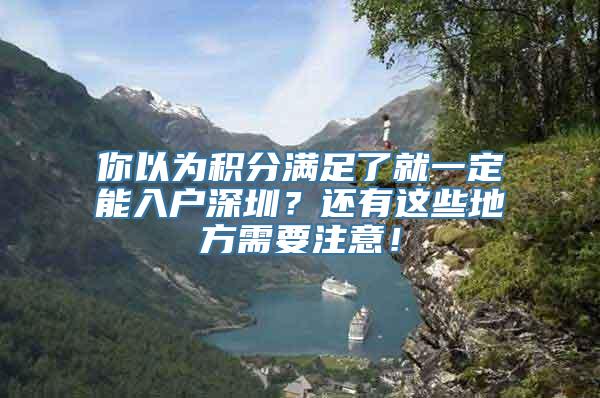 你以为积分满足了就一定能入户深圳？还有这些地方需要注意！